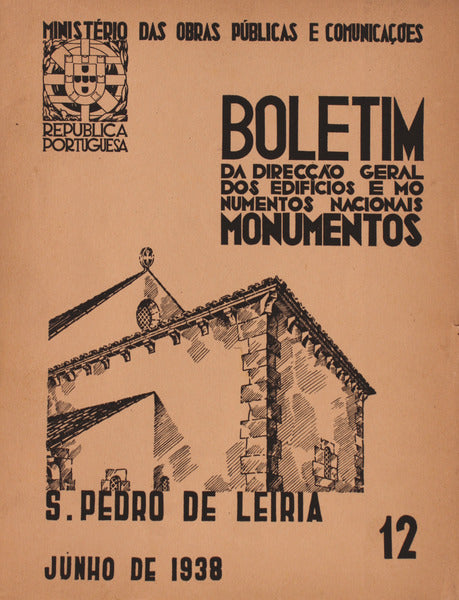 MINISTÉRIO DAS OBRAS PÚBLICAS E COMUNICAÇÕES

REPUBLICA PORTUGUESA

BOLETIM

DA DIRECÇÃO GERAL DOS EDIFÍCIOS E MONUMENTOS NACIONAIS

MONUMENTOS

S. PEDRO DE LEIRIA

12

JUNHO DE 1938